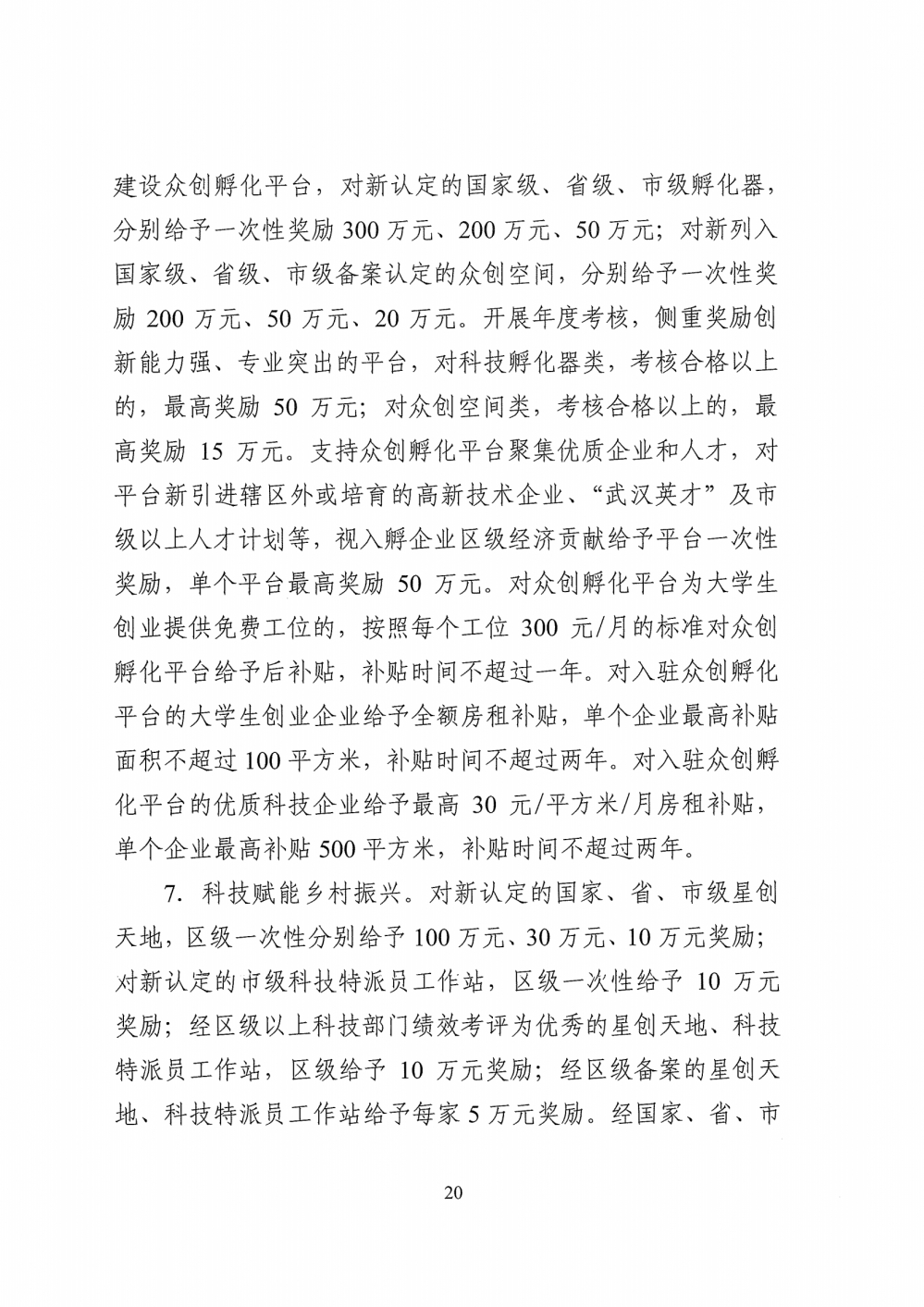 建设众创孵化平台，对新认定的国家级、省级、市级孵化器，分别给予一次性奖励 300 万元、200 万元、50 万元；对新列入国家级、省级、市级备案认定的众创空间，分别给予一次性奖励 200 万元、50 万元、20 万元。开展年度考核，侧重奖励创新能力强、专业突出的平台，对科技孵化器类，考核合格以上的，最高奖励 50 万元；对众创空间类，考核合格以上的，最高奖励 15 万元。支持众创孵化平台聚集优质企业和人才，对平台新引进辖区外或培育的高新技术企业、“武汉英才”及市级以上人才计划等，视入孵企业区级经济贡献给予平台一次性奖励，单个平台最高奖励 50 万元。对众创孵化平台为大学生创业提供免费工位的，按照每个工位 300 元/月的标准对众创孵化平台给予后补贴，补贴时间不超过一年。对入驻众创孵化平台的大学生创业企业给予全额房租补贴，单个企业最高补贴面积不超过 100 平方米，补贴时间不超过两年。对入驻众创孵化平台的优质科技企业给予最高 30 元/平方米/月房租补贴，单个企业最高补贴 500 平方米，补贴时间不超过两年。

7. 科技赋能乡村振兴。对新认定的国家、省、市级星创天地，区级一次性分别给予 100 万元、30 万元、10 万元奖励；对新认定的市级科技特派员工作站，区级一次性给予 10 万元奖励；经区级以上科技部门绩效考评为优秀的星创天地、科技特派员工作站，区级给予 10 万元奖励；经区级备案的星创天地、科技特派员工作站给予每家 5 万元奖励。经国家、省、市

20